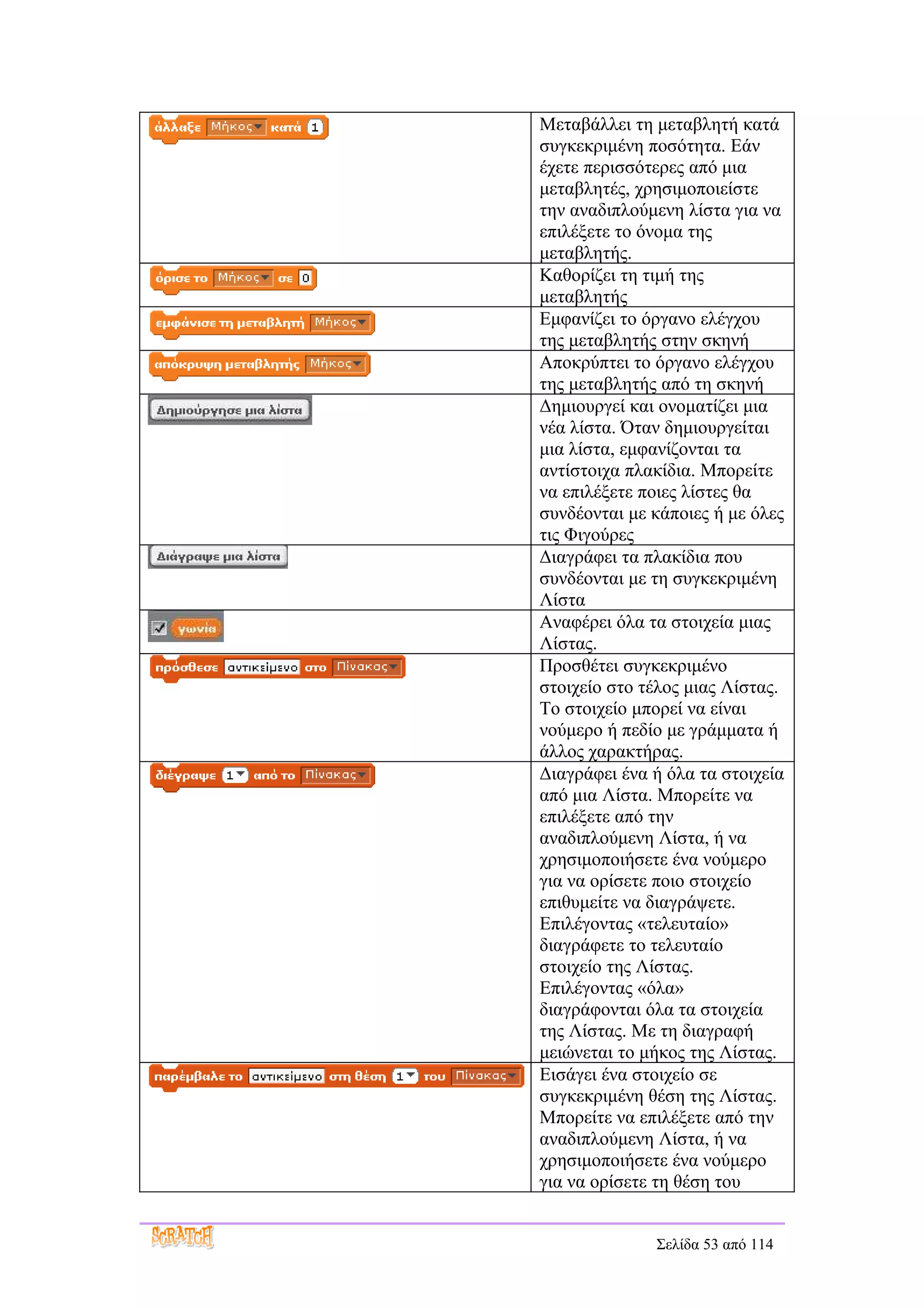 | | |
|---|---|
| άλλαξε Μήκος κατά 1 | Μεταβάλλει τη μεταβλητή κατά συγκεκριμένη ποσότητα. Εάν έχετε περισσότερες από μια μεταβλητές, χρησιμοποιείστε την αναδιπλούμενη λίστα για να επιλέξετε το όνομα της μεταβλητής. |
| όρισε το Μήκος σε 0 | Καθορίζει τη τιμή της μεταβλητής |
| εμφάνισε τη μεταβλητή Μήκος | Εμφανίζει το όργανο ελέγχου της μεταβλητής στην σκηνή |
| απόκρυψη μεταβλητής Μήκος | Αποκρύπτει το όργανο ελέγχου της μεταβλητής από τη σκηνή |
| Δημιούργησε μια λίστα | Δημιουργεί και ονοματίζει μια νέα λίστα. Όταν δημιουργείται μια λίστα, εμφανίζονται τα αντίστοιχα πλακίδια. Μπορείτε να επιλέξετε ποιες λίστες θα συνδέονται με κάποιες ή με όλες τις Φιγούρες |
| Διάγραψε μια λίστα | Διαγράφει τα πλακίδια που συνδέονται με τη συγκεκριμένη Λίστα |
| γωνία | Αναφέρει όλα τα στοιχεία μιας Λίστας. |
| πρόσθεσε αντικείμενο στο Πίνακας | Προσθέτει συγκεκριμένο στοιχείο στο τέλος μιας Λίστας. Το στοιχείο μπορεί να είναι νούμερο ή πεδίο με γράμματα ή άλλος χαρακτήρας. |
| διέγραψε 1 από το Πίνακας | Διαγράφει ένα ή όλα τα στοιχεία από μια Λίστα. Μπορείτε να επιλέξετε από την αναδιπλούμενη Λίστα, ή να χρησιμοποιήσετε ένα νούμερο για να ορίσετε ποιο στοιχείο επιθυμείτε να διαγράψετε. Επιλέγοντας «τελευταίο» διαγράφετε το τελευταίο στοιχείο της Λίστας. Επιλέγοντας «όλα» διαγράφονται όλα τα στοιχεία της Λίστας. Με τη διαγραφή μειώνεται το μήκος της Λίστας. |
| παρέμβαλε το αντικείμενο στη θέση 1 του Πίνακας | Εισάγει ένα στοιχείο σε συγκεκριμένη θέση της Λίστας. Μπορείτε να επιλέξετε από την αναδιπλούμενη Λίστα, ή να χρησιμοποιήσετε ένα νούμερο για να ορίσετε τη θέση του |

SCRATCH

Σελίδα 53 από 114